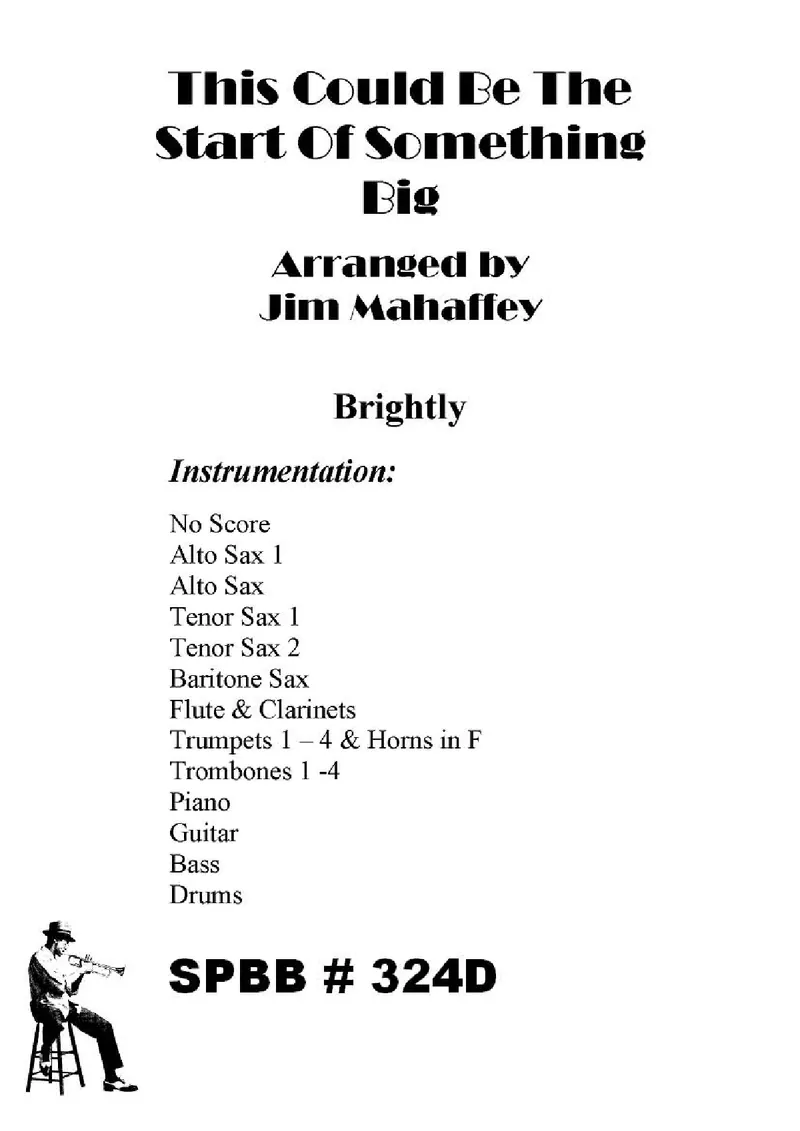 This Could Be The Start Of Something Big

Arranged by
Jim Mahaffey

Brightly

Instrumentation:

No Score
Alto Sax 1
Alto Sax
Tenor Sax 1
Tenor Sax 2
Baritone Sax
Flute & Clarinets
Trumpets 1 – 4 & Horns in F
Trombones 1 -4
Piano
Guitar
Bass
Drums

SPBB # 324D